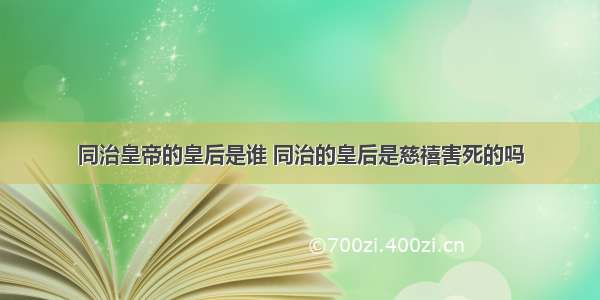 同治皇帝的皇后是谁 同治的皇后是慈禧害死的吗

©700zi.400zi.cn